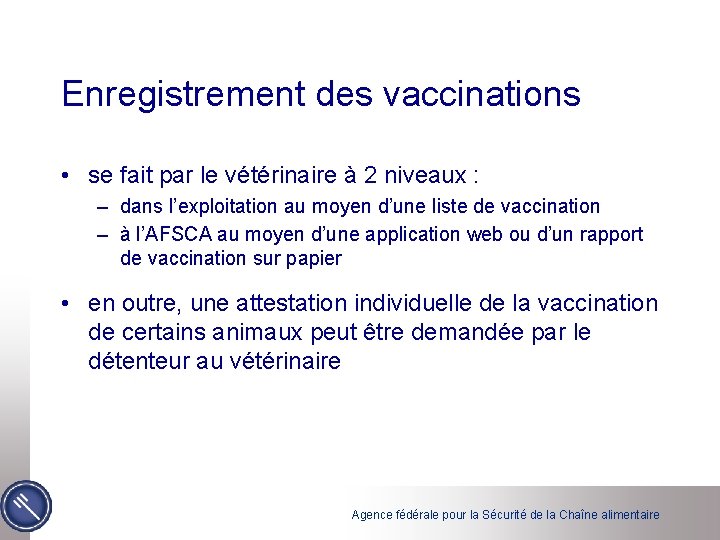 Enregistrement des vaccinations

• se fait par le vétérinaire à 2 niveaux :
  – dans l’exploitation au moyen d’une liste de vaccination
  – à l’AFSCA au moyen d’une application web ou d’un rapport de vaccination sur papier

• en outre, une attestation individuelle de la vaccination de certains animaux peut être demandée par le détenteur au vétérinaire

Agence fédérale pour la Sécurité de la Chaîne alimentaire